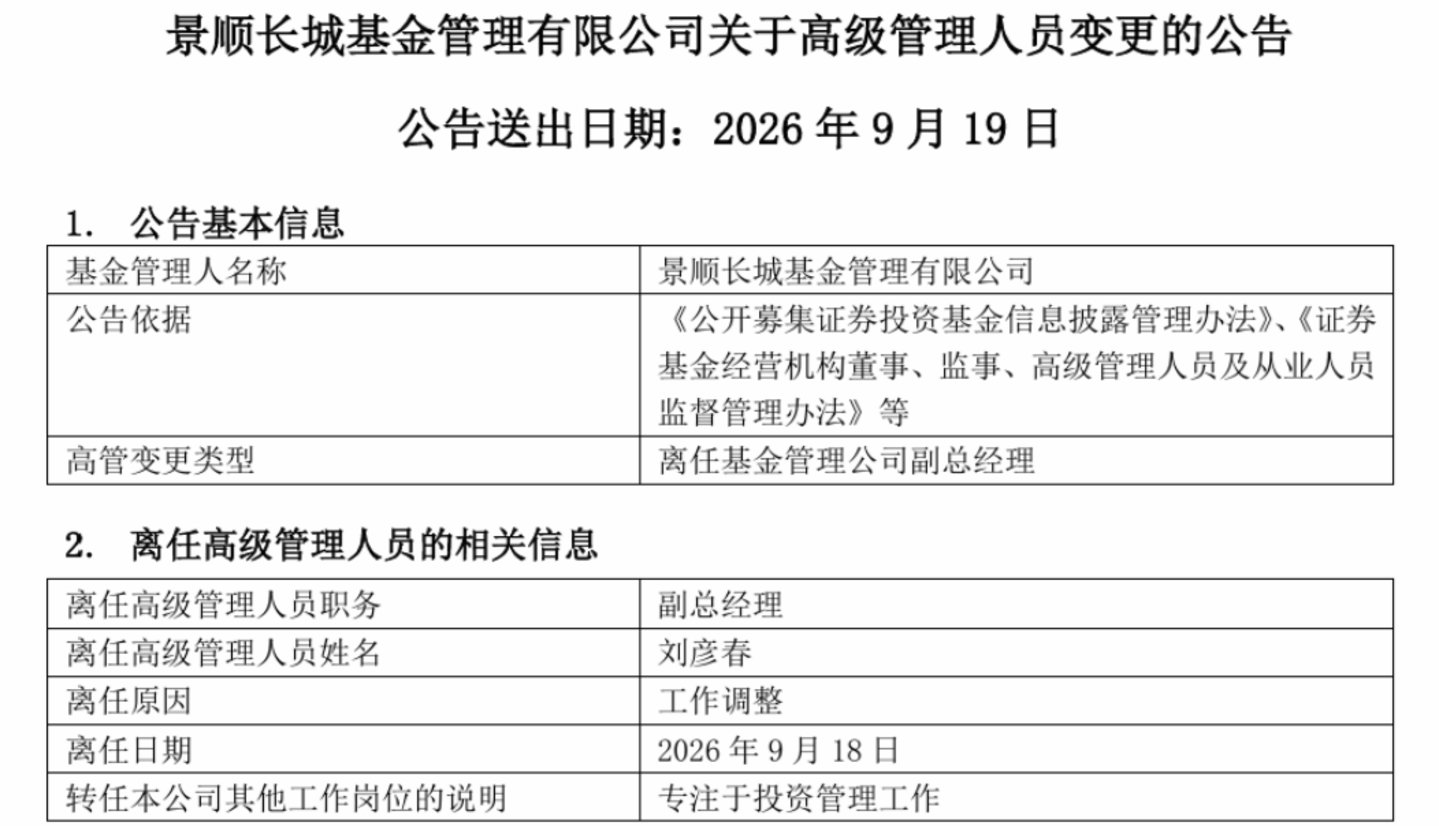 景顺长城基金管理有限公司关于高级管理人员变更的公告

公告送出日期：2026 年 9 月 19 日

1. 公告基本信息

| 基金管理人名称 | 景顺长城基金管理有限公司 |
|---|---|
| 公告依据 | 《公开募集证券投资基金信息披露管理办法》、《证券基金经营机构董事、监事、高级管理人员及从业人员监督管理办法》等 |
| 高管变更类型 | 离任基金管理公司副总经理 |

2. 离任高级管理人员的相关信息

| 离任高级管理人员职务 | 副总经理 |
|---|---|
| 离任高级管理人员姓名 | 刘彦春 |
| 离任原因 | 工作调整 |
| 离任日期 | 2026 年 9 月 18 日 |
| 转任本公司其他工作岗位的说明 | 专注于投资管理工作 |